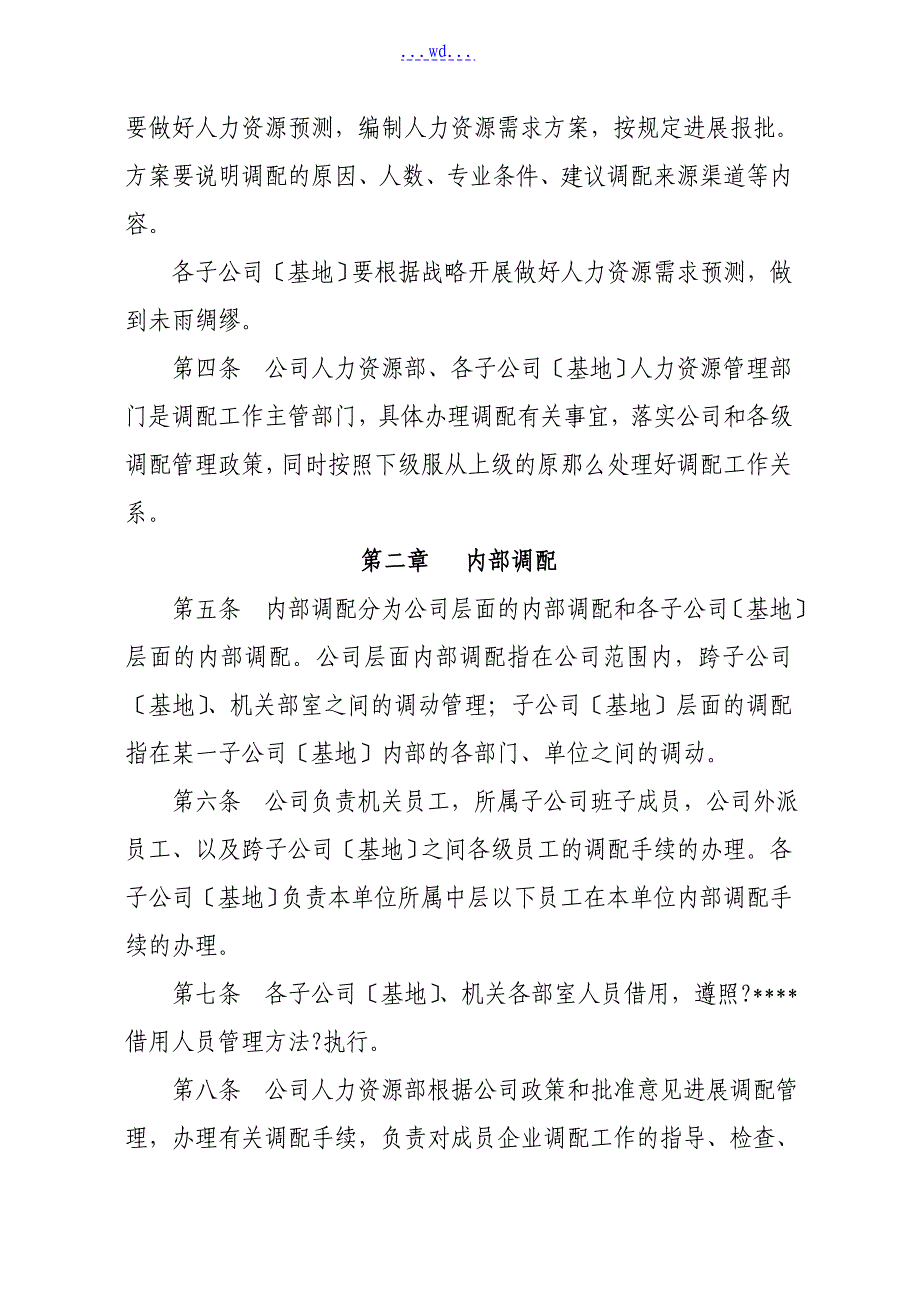 ...wd...

要做好人力资源预测，编制人力资源需求方案，按规定进展报批。方案要说明调配的原因、人数、专业条件、建议调配来源渠道等内容。

各子公司〔基地〕要根据战略开展做好人力资源需求预测，做到未雨绸缪。

第四条　公司人力资源部、各子公司〔基地〕人力资源管理部门是调配工作主管部门，具体办理调配有关事宜，落实公司和各级调配管理政策，同时按照下级服从上级的原那么处理好调配工作关系。

第二章　内部调配

第五条　内部调配分为公司层面的内部调配和各子公司〔基地〕层面的内部调配。公司层面内部调配指在公司范围内，跨子公司〔基地〕、机关部室之间的调动管理；子公司〔基地〕层面的调配指在某一子公司〔基地〕内部的各部门、单位之间的调动。

第六条　公司负责机关员工，所属子公司班子成员，公司外派员工、以及跨子公司〔基地〕之间各级员工的调配手续的办理。各子公司〔基地〕负责本单位所属中层以下员工在本单位内部调配手续的办理。

第七条　各子公司〔基地〕、机关各部室人员借用，遵照?****借用人员管理方法?执行。

第八条　公司人力资源部根据公司政策和批准意见进展调配管理，办理有关调配手续，负责对成员企业调配工作的指导、检查、